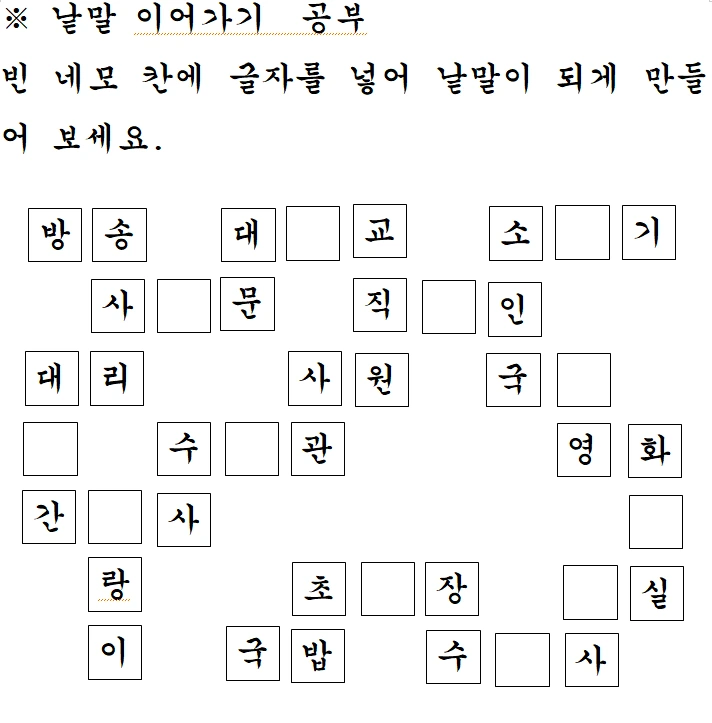 ※ 낱말 이어가기 공부

빈 네모 칸에 글자를 넣어 낱말이 되게 만들어 보세요.

방 송 대 교 소 기

사 문 직 인

대 리 사 원 극

수 관 영 화

간 사

랑 초 장 실

이 국 밥 수 사